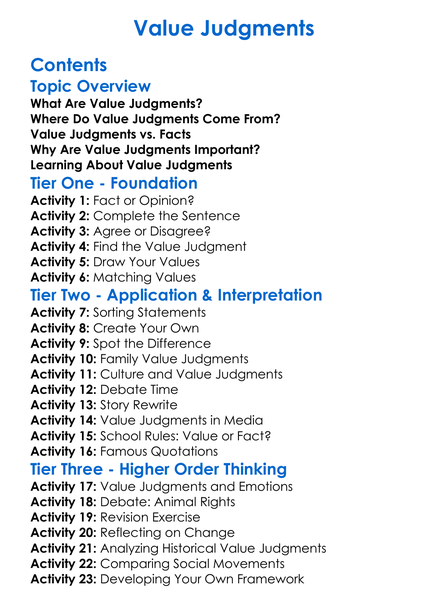 Value Judgments

Contents

Topic Overview

What Are Value Judgments?
Where Do Value Judgments Come From?
Value Judgments vs. Facts
Why Are Value Judgments Important?
Learning About Value Judgments

Tier One - Foundation

Activity 1: Fact or Opinion?
Activity 2: Complete the Sentence
Activity 3: Agree or Disagree?
Activity 4: Find the Value Judgment
Activity 5: Draw Your Values
Activity 6: Matching Values

Tier Two - Application & Interpretation

Activity 7: Sorting Statements
Activity 8: Create Your Own
Activity 9: Spot the Difference
Activity 10: Family Value Judgments
Activity 11: Culture and Value Judgments
Activity 12: Debate Time
Activity 13: Story Rewrite
Activity 14: Value Judgments in Media
Activity 15: School Rules: Value or Fact?
Activity 16: Famous Quotations

Tier Three - Higher Order Thinking

Activity 17: Value Judgments and Emotions
Activity 18: Debate: Animal Rights
Activity 19: Revision Exercise
Activity 20: Reflecting on Change
Activity 21: Analyzing Historical Value Judgments
Activity 22: Comparing Social Movements
Activity 23: Developing Your Own Framework